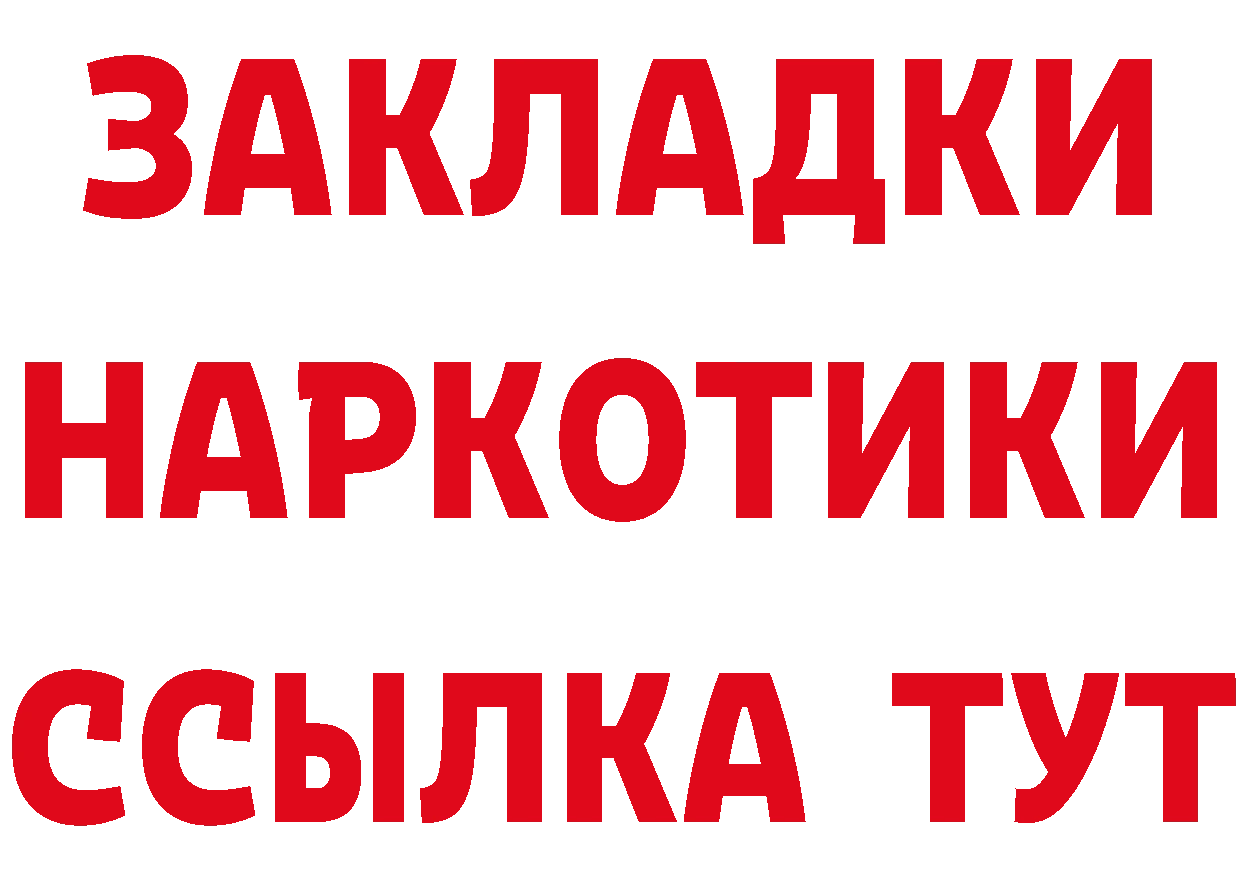 ЗАКЛАДКИ
НАРКОТИКИ
ССЫЛКА ТУТ